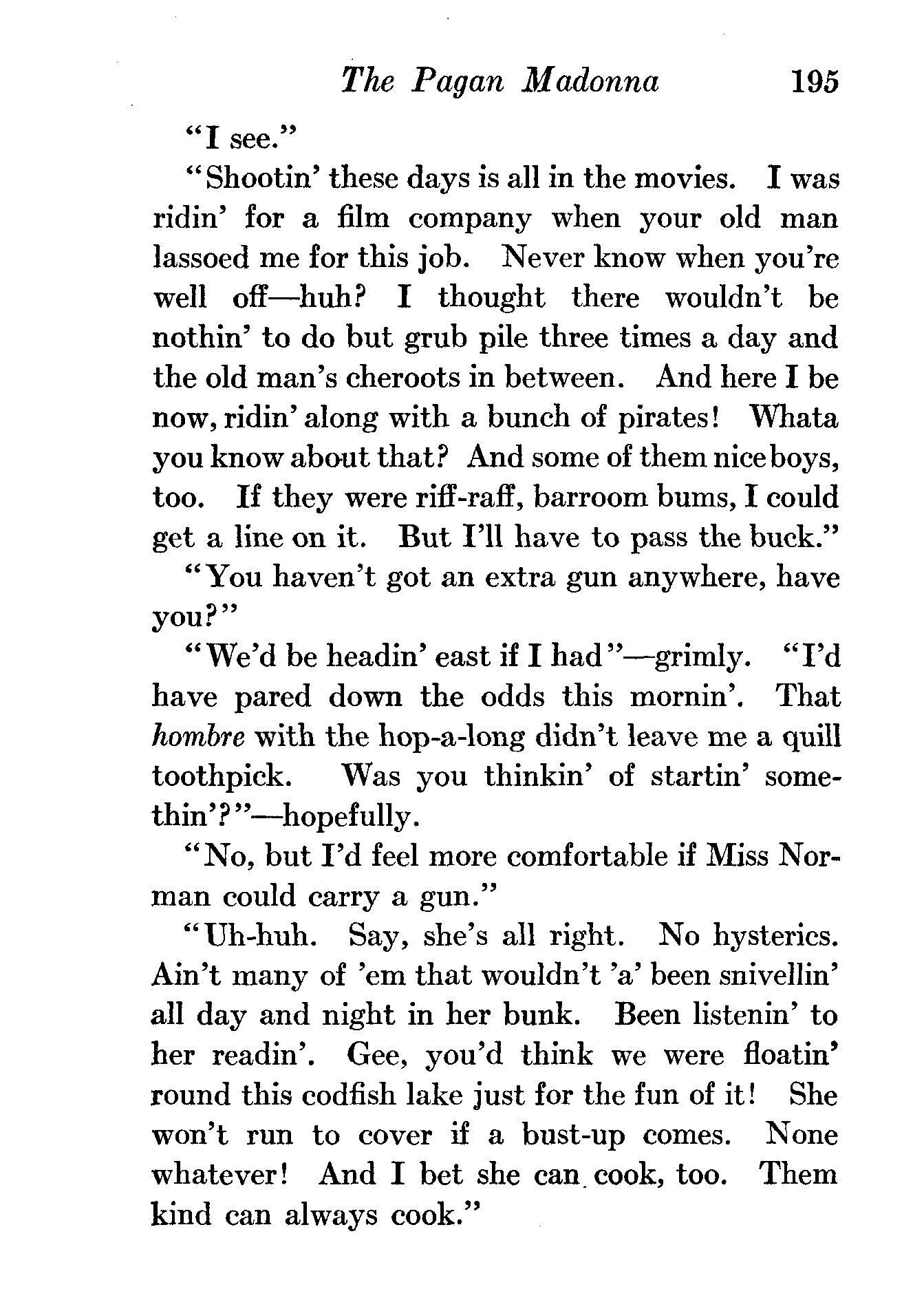 The Pagan Madonna 195

"I see."

"Shootin' these days is all in the movies. I was ridin' for a film company when your old man lassoed me for this job. Never know when you're well off—huh? I thought there wouldn't be nothin' to do but grub pile three times a day and the old man's cheroots in between. And here I be now, ridin' along with a bunch of pirates! Whata you know about that? And some of them nice boys, too. If they were riff-raff, barroom bums, I could get a line on it. But I'll have to pass the buck."

"You haven't got an extra gun anywhere, have you?"

"We'd be headin' east if I had"—grimly. "I'd have pared down the odds this mornin'. That hombre with the hop-a-long didn't leave me a quill toothpick. Was you thinkin' of startin' somethin'?"—hopefully.

"No, but I'd feel more comfortable if Miss Norman could carry a gun."

"Uh-huh. Say, she's all right. No hysterics. Ain't many of 'em that wouldn't 'a' been snivellin' all day and night in her bunk. Been listenin' to her readin'. Gee, you'd think we were floatin' round this codfish lake just for the fun of it! She won't run to cover if a bust-up comes. None whatever! And I bet she can cook, too. Them kind can always cook."